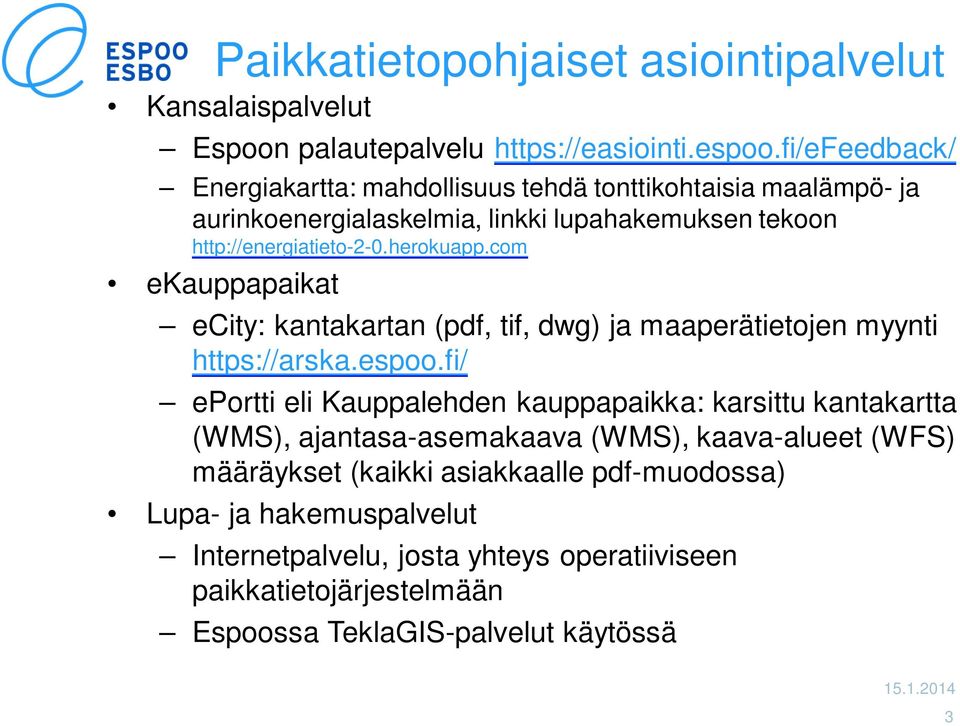 ESPOO
ESBO

Paikkatietopohjaiset asiointipalvelut

• Kansalaispalvelut
– Espoon palautepalvelu https://easiointi.espoo.fi/eFeedback/
– Energiakartta: mahdollisuus tehdä tonttikohtaisia maalämpö- ja aurinkoenergialaskelmia, linkki lupahakemuksen tekoon http://energiatieto-2-0.herokuapp.com
• eKauppapaikat
– eCity: kantakartan (pdf, tif, dwg) ja maaperätietojen myynti https://arska.espoo.fi/
– ePortti eli Kauppalehden kauppapaikka: karsittu kantakartta (WMS), ajantasa-asemakaava (WMS), kaava-alueet (WFS) määräykset (kaikki asiakkaalle pdf-muodossa)
• Lupa- ja hakemuspalvelut
– Internetpalvelu, josta yhteys operatiiviseen paikkatietojärjestelmään
– Espoossa TeklaGIS-palvelut käytössä

15.1.2014
3